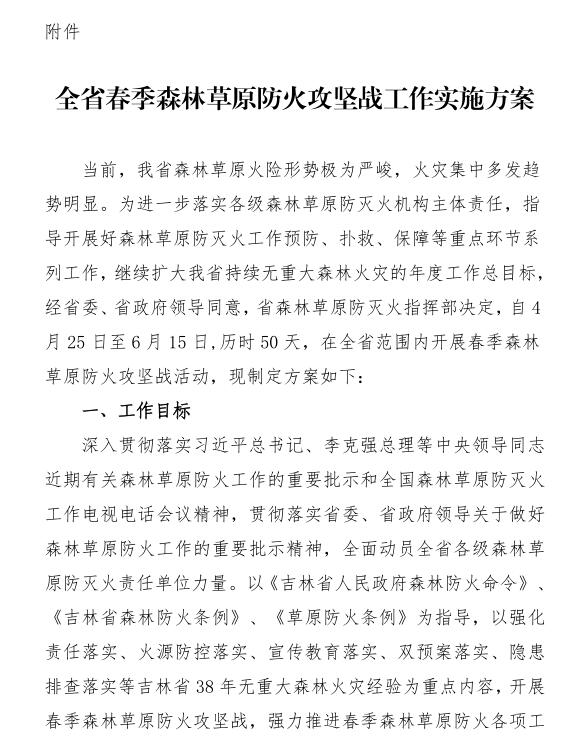 附件

全省春季森林草原防火攻坚战工作实施方案

当前，我省森林草原火险形势极为严峻，火灾集中多发趋势明显。为进一步落实各级森林草原防灭火机构主体责任，指导开展好森林草原防灭火工作预防、扑救、保障等重点环节系列工作，继续扩大我省持续无重大森林火灾的年度工作总目标，经省委、省政府领导同意，省森林草原防灭火指挥部决定，自4月25日至6月15日,历时50天，在全省范围内开展春季森林草原防火攻坚战活动，现制定方案如下：

一、工作目标

深入贯彻落实习近平总书记、李克强总理等中央领导同志近期有关森林草原防火工作的重要批示和全国森林草原防灭火工作电视电话会议精神，贯彻落实省委、省政府领导关于做好森林草原防火工作的重要批示精神，全面动员全省各级森林草原防灭火责任单位力量。以《吉林省人民政府森林防火命令》、《吉林省森林防火条例》、《草原防火条例》为指导，以强化责任落实、火源防控落实、宣传教育落实、双预案落实、隐患排查落实等吉林省38年无重大森林火灾经验为重点内容，开展春季森林草原防火攻坚战，强力推进春季森林草原防火各项工